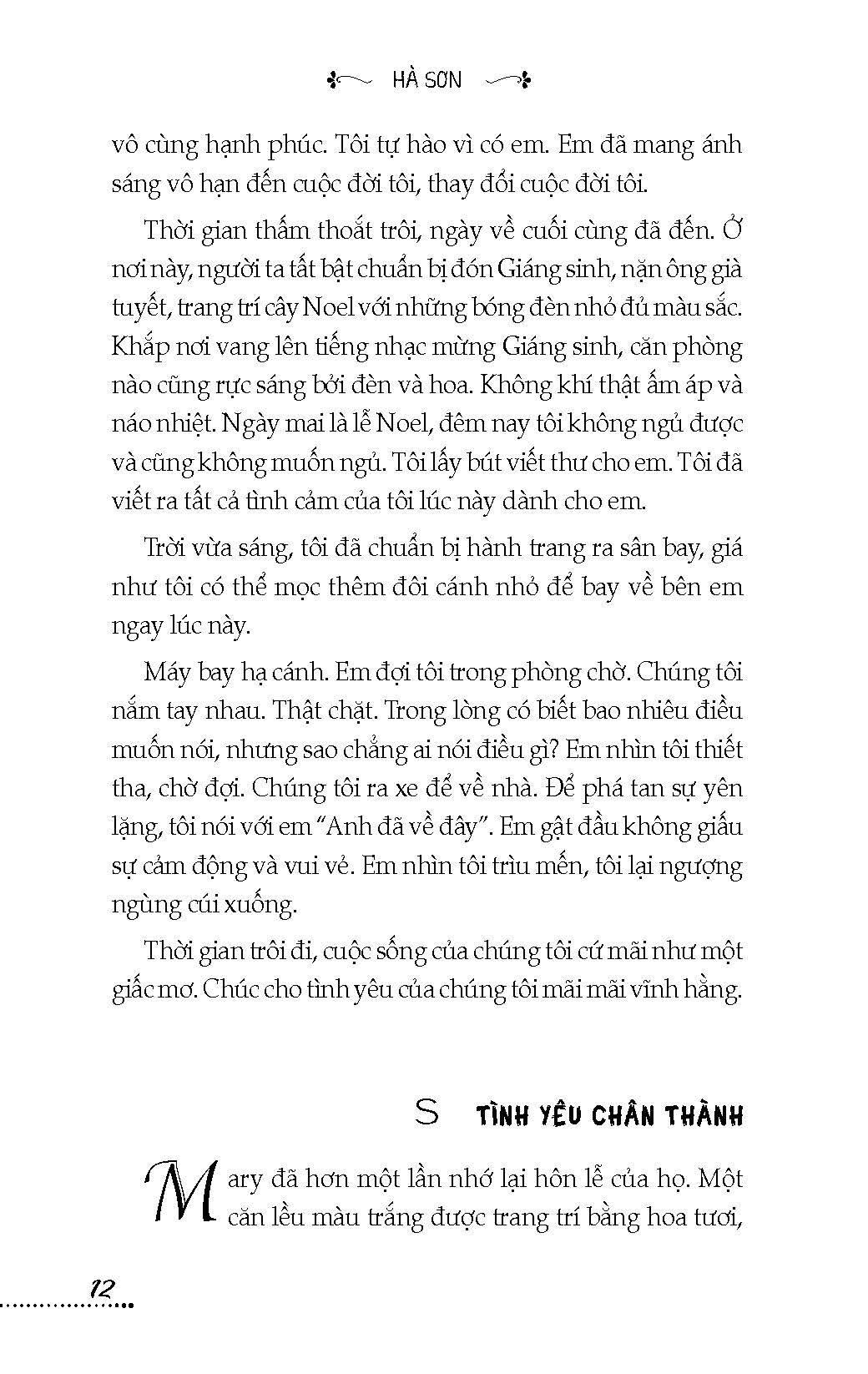 HÀ SƠN

vô cùng hạnh phúc. Tôi tự hào vì có em. Em đã mang ánh sáng vô hạn đến cuộc đời tôi, thay đổi cuộc đời tôi.

Thời gian thấm thoát trôi, ngày về cuối cùng đã đến. Ở nơi này, người ta tất bật chuẩn bị đón Giáng sinh, nặn ông già tuyết, trang trí cây Noel với những bóng đèn nhỏ đủ màu sắc. Khắp nơi vang lên tiếng nhạc mừng Giáng sinh, căn phòng nào cũng rực sáng bởi đèn và hoa. Không khí thật ấm áp và náo nhiệt. Ngày mai là lễ Noel, đêm nay tôi không ngủ được và cũng không muốn ngủ. Tôi lấy bút viết thư cho em. Tôi đã viết ra tất cả tình cảm của tôi lúc này dành cho em.

Trời vừa sáng, tôi đã chuẩn bị hành trang ra sân bay, giá như tôi có thể mọc thêm đôi cánh nhỏ để bay về bên em ngay lúc này.

Máy bay hạ cánh. Em đợi tôi trong phòng chờ. Chúng tôi nắm tay nhau. Thật chặt. Trong lòng có biết bao nhiêu điều muốn nói, nhưng sao chẳng ai nói điều gì? Em nhìn tôi thiết tha, chờ đợi. Chúng tôi ra xe để về nhà. Để phá tan sự yên lặng, tôi nói với em "Anh đã về đây". Em gật đầu không giấu sự cảm động và vui vẻ. Em nhìn tôi trìu mến, tôi lại ngượng ngùng cúi xuống.

Thời gian trôi đi, cuộc sống của chúng tôi cứ mãi như một giấc mơ. Chúc cho tình yêu của chúng tôi mãi mãi vĩnh hằng.

S TÌNH YÊU CHÂN THÀNH

Mary đã hơn một lần nhớ lại hôn lễ của họ. Một căn lều màu trắng được trang trí bằng hoa tươi,

12